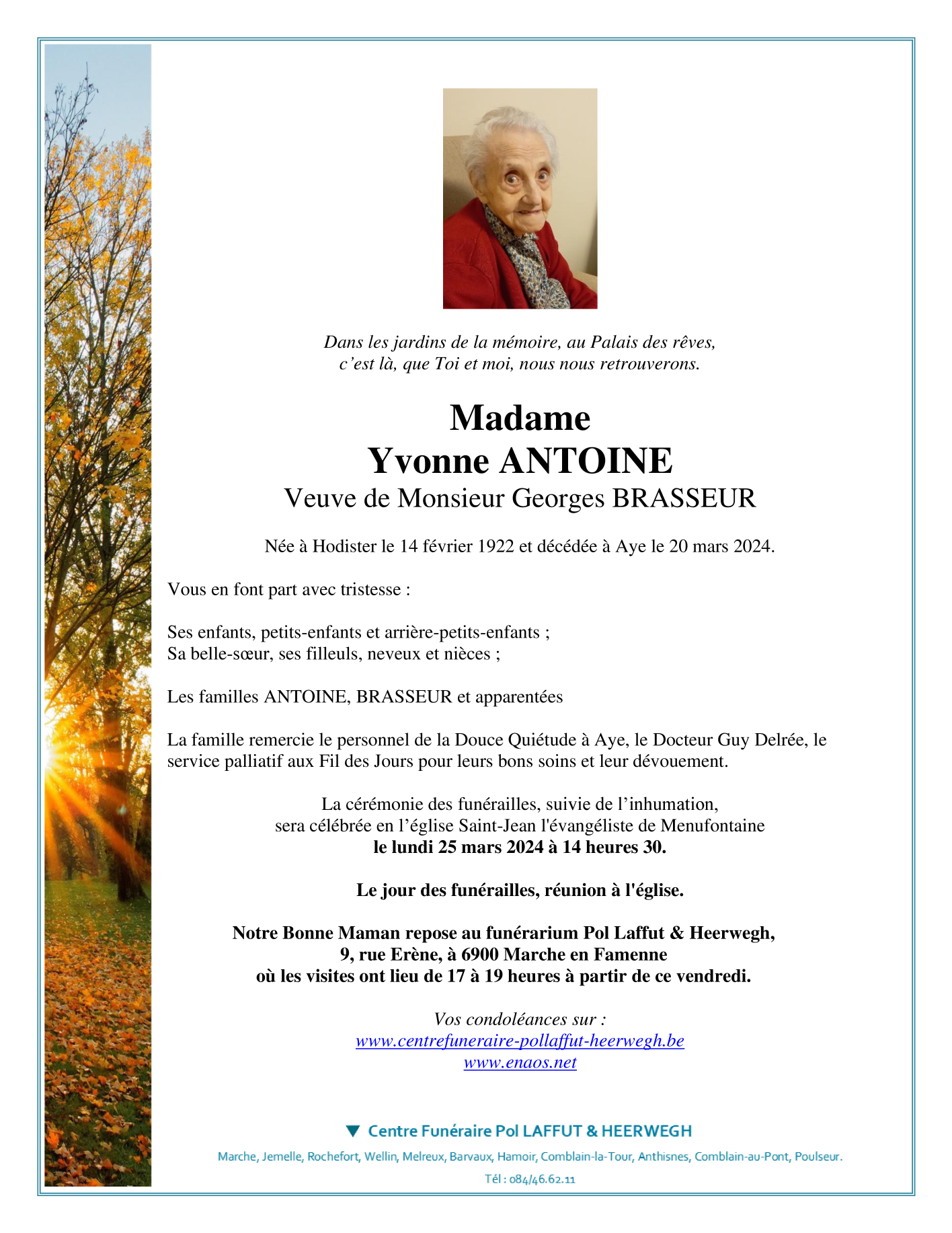 Dans les jardins de la mémoire, au Palais des rêves,
c'est là, que Toi et moi, nous nous retrouverons.

Madame
Yvonne ANTOINE
Veuve de Monsieur Georges BRASSEUR

Née à Hodister le 14 février 1922 et décédée à Aye le 20 mars 2024.

Vous en font part avec tristesse :

Ses enfants, petits-enfants et arrière-petits-enfants ;
Sa belle-sœur, ses filleuls, neveux et nièces ;

Les familles ANTOINE, BRASSEUR et apparentées

La famille remercie le personnel de la Douce Quiétude à Aye, le Docteur Guy Delrée, le service palliatif aux Fil des Jours pour leurs bons soins et leur dévouement.

La cérémonie des funérailles, suivie de l'inhumation,
sera célébrée en l'église Saint-Jean l'évangéliste de Menufontaine
le lundi 25 mars 2024 à 14 heures 30.

Le jour des funérailles, réunion à l'église.

Notre Bonne Maman repose au funérarium Pol Laffut & Heerwegh,
9, rue Erène, à 6900 Marche en Famenne
où les visites ont lieu de 17 à 19 heures à partir de ce vendredi.

Vos condoléances sur :
www.centrefuneraire-pollaffut-heerwegh.be
www.enaos.net

Centre Funéraire Pol LAFFUT & HEERWEGH
Marche, Jemelle, Rochefort, Wellin, Melreux, Barvaux, Hamoir, Comblain-la-Tour, Anthisnes, Comblain-au-Pont, Poulseur.
Tél : 084/46.62.11